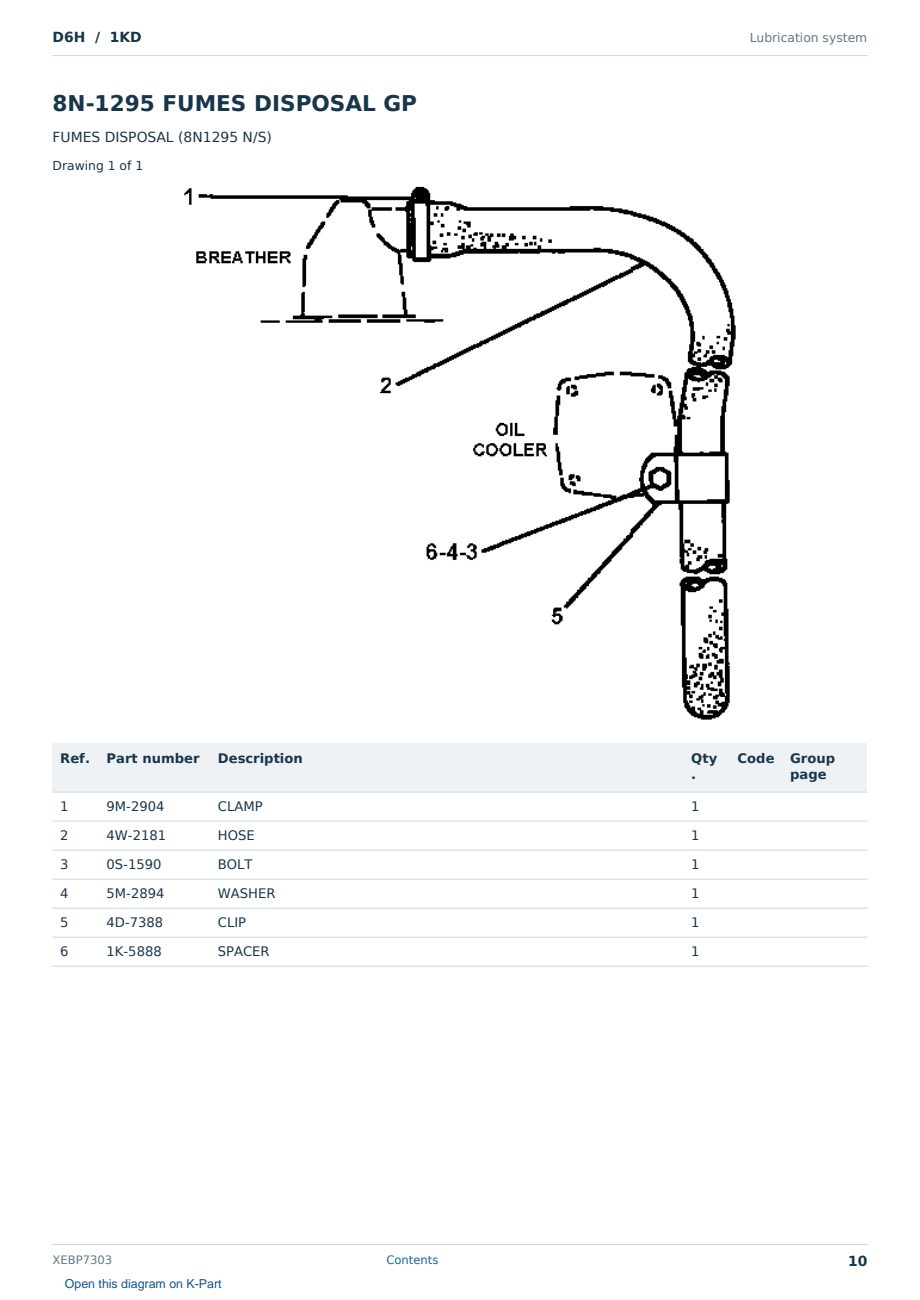 D6H / 1KD

Lubrication system

8N-1295 FUMES DISPOSAL GP

FUMES DISPOSAL (8N1295 N/S)

Drawing 1 of 1

1

BREATHER

2

OIL
COOLER

6-4-3

5

| Ref. | Part number | Description | Qty. | Code | Group page |
|---|---|---|---|---|---|
| 1 | 9M-2904 | CLAMP | 1 | | |
| 2 | 4W-2181 | HOSE | 1 | | |
| 3 | 0S-1590 | BOLT | 1 | | |
| 4 | 5M-2894 | WASHER | 1 | | |
| 5 | 4D-7388 | CLIP | 1 | | |
| 6 | 1K-5888 | SPACER | 1 | | |

XEBP7303

Contents

10

Open this diagram on K-Part